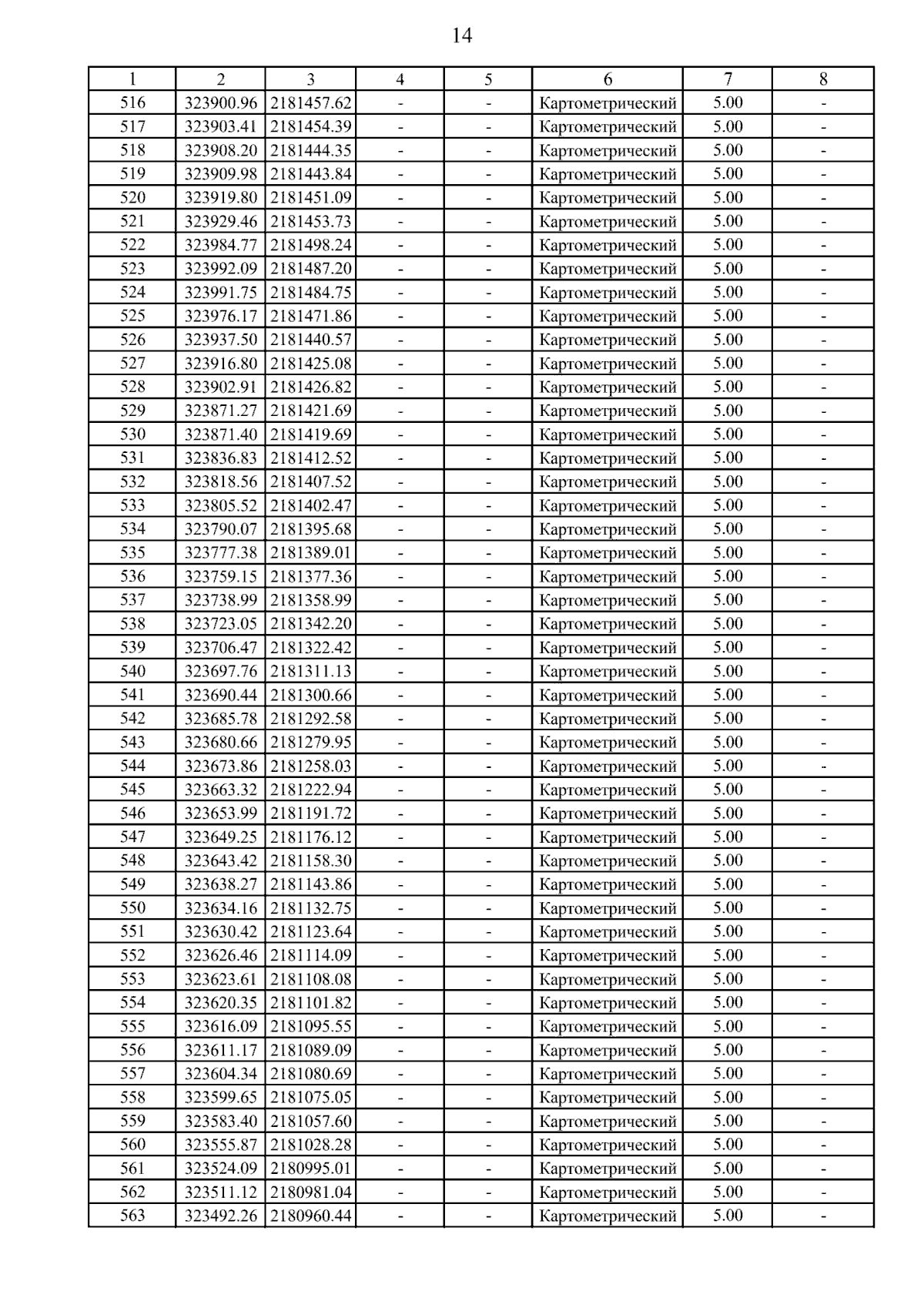 14

| 1 | 2 | 3 | 4 | 5 | 6 | 7 | 8 |
|---|---|---|---|---|---|---|---|
| 516 | 323900.96 | 2181457.62 | - | - | Картометрический | 5.00 | - |
| 517 | 323903.41 | 2181454.39 | - | - | Картометрический | 5.00 | - |
| 518 | 323908.20 | 2181444.35 | - | - | Картометрический | 5.00 | - |
| 519 | 323909.98 | 2181443.84 | - | - | Картометрический | 5.00 | - |
| 520 | 323919.80 | 2181451.09 | - | - | Картометрический | 5.00 | - |
| 521 | 323929.46 | 2181453.73 | - | - | Картометрический | 5.00 | - |
| 522 | 323984.77 | 2181498.24 | - | - | Картометрический | 5.00 | - |
| 523 | 323992.09 | 2181487.20 | - | - | Картометрический | 5.00 | - |
| 524 | 323991.75 | 2181484.75 | - | - | Картометрический | 5.00 | - |
| 525 | 323976.17 | 2181471.86 | - | - | Картометрический | 5.00 | - |
| 526 | 323937.50 | 2181440.57 | - | - | Картометрический | 5.00 | - |
| 527 | 323916.80 | 2181425.08 | - | - | Картометрический | 5.00 | - |
| 528 | 323902.91 | 2181426.82 | - | - | Картометрический | 5.00 | - |
| 529 | 323871.27 | 2181421.69 | - | - | Картометрический | 5.00 | - |
| 530 | 323871.40 | 2181419.69 | - | - | Картометрический | 5.00 | - |
| 531 | 323836.83 | 2181412.52 | - | - | Картометрический | 5.00 | - |
| 532 | 323818.56 | 2181407.52 | - | - | Картометрический | 5.00 | - |
| 533 | 323805.52 | 2181402.47 | - | - | Картометрический | 5.00 | - |
| 534 | 323790.07 | 2181395.68 | - | - | Картометрический | 5.00 | - |
| 535 | 323777.38 | 2181389.01 | - | - | Картометрический | 5.00 | - |
| 536 | 323759.15 | 2181377.36 | - | - | Картометрический | 5.00 | - |
| 537 | 323738.99 | 2181358.99 | - | - | Картометрический | 5.00 | - |
| 538 | 323723.05 | 2181342.20 | - | - | Картометрический | 5.00 | - |
| 539 | 323706.47 | 2181322.42 | - | - | Картометрический | 5.00 | - |
| 540 | 323697.76 | 2181311.13 | - | - | Картометрический | 5.00 | - |
| 541 | 323690.44 | 2181300.66 | - | - | Картометрический | 5.00 | - |
| 542 | 323685.78 | 2181292.58 | - | - | Картометрический | 5.00 | - |
| 543 | 323680.66 | 2181279.95 | - | - | Картометрический | 5.00 | - |
| 544 | 323673.86 | 2181258.03 | - | - | Картометрический | 5.00 | - |
| 545 | 323663.32 | 2181222.94 | - | - | Картометрический | 5.00 | - |
| 546 | 323653.99 | 2181191.72 | - | - | Картометрический | 5.00 | - |
| 547 | 323649.25 | 2181176.12 | - | - | Картометрический | 5.00 | - |
| 548 | 323643.42 | 2181158.30 | - | - | Картометрический | 5.00 | - |
| 549 | 323638.27 | 2181143.86 | - | - | Картометрический | 5.00 | - |
| 550 | 323634.16 | 2181132.75 | - | - | Картометрический | 5.00 | - |
| 551 | 323630.42 | 2181123.64 | - | - | Картометрический | 5.00 | - |
| 552 | 323626.46 | 2181114.09 | - | - | Картометрический | 5.00 | - |
| 553 | 323623.61 | 2181108.08 | - | - | Картометрический | 5.00 | - |
| 554 | 323620.35 | 2181101.82 | - | - | Картометрический | 5.00 | - |
| 555 | 323616.09 | 2181095.55 | - | - | Картометрический | 5.00 | - |
| 556 | 323611.17 | 2181089.09 | - | - | Картометрический | 5.00 | - |
| 557 | 323604.34 | 2181080.69 | - | - | Картометрический | 5.00 | - |
| 558 | 323599.65 | 2181075.05 | - | - | Картометрический | 5.00 | - |
| 559 | 323583.40 | 2181057.60 | - | - | Картометрический | 5.00 | - |
| 560 | 323555.87 | 2181028.28 | - | - | Картометрический | 5.00 | - |
| 561 | 323524.09 | 2180995.01 | - | - | Картометрический | 5.00 | - |
| 562 | 323511.12 | 2180981.04 | - | - | Картометрический | 5.00 | - |
| 563 | 323492.26 | 2180960.44 | - | - | Картометрический | 5.00 | - |